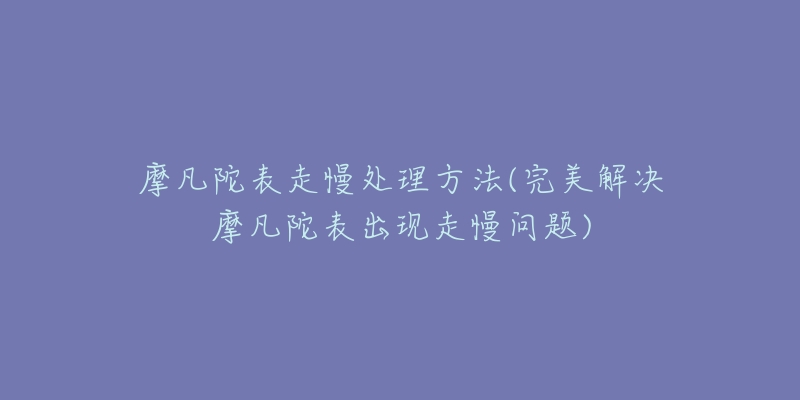 摩凡陀表走慢处理方法(完美解决摩凡陀表出现走慢问题)